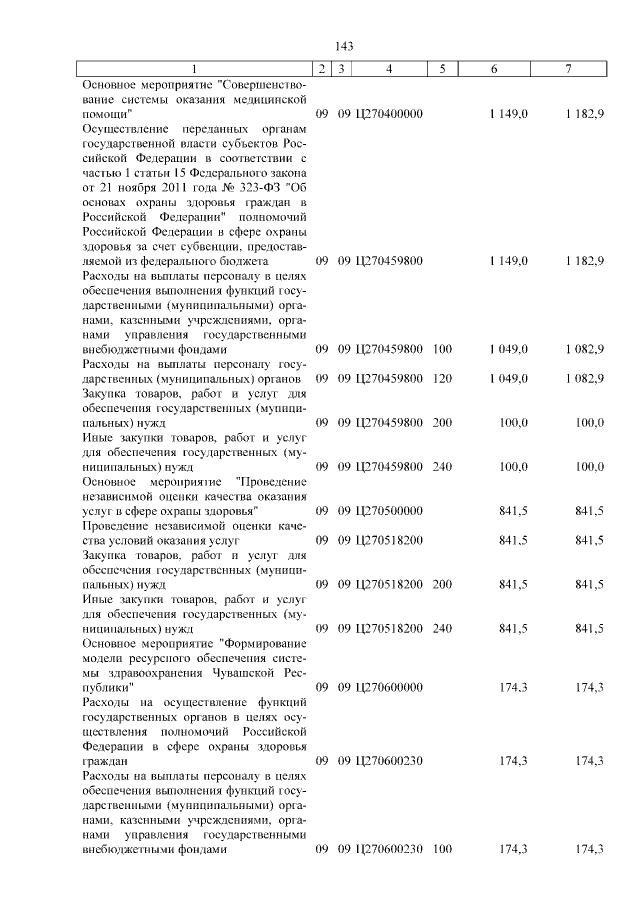 143

| 1 | 2 | 3 | 4 | 5 | 6 | 7 |
|---|---|---|---|---|---|---|
| Основное мероприятие "Совершенствование системы оказания медицинской помощи" | 09 | 09 | Ц270400000 | | 1 149,0 | 1 182,9 |
| Осуществление переданных органам государственной власти субъектов Российской Федерации в соответствии с частью 1 статьи 15 Федерального закона от 21 ноября 2011 года № 323-ФЗ "Об основах охраны здоровья граждан в Российской Федерации" полномочий Российской Федерации в сфере охраны здоровья за счет субвенции, предоставляемой из федерального бюджета | 09 | 09 | Ц270459800 | | 1 149,0 | 1 182,9 |
| Расходы на выплаты персоналу в целях обеспечения выполнения функций государственными (муниципальными) органами, казенными учреждениями, органами управления государственными внебюджетными фондами | 09 | 09 | Ц270459800 | 100 | 1 049,0 | 1 082,9 |
| Расходы на выплаты персоналу государственных (муниципальных) органов | 09 | 09 | Ц270459800 | 120 | 1 049,0 | 1 082,9 |
| Закупка товаров, работ и услуг для обеспечения государственных (муниципальных) нужд | 09 | 09 | Ц270459800 | 200 | 100,0 | 100,0 |
| Иные закупки товаров, работ и услуг для обеспечения государственных (муниципальных) нужд | 09 | 09 | Ц270459800 | 240 | 100,0 | 100,0 |
| Основное мероприятие "Проведение независимой оценки качества оказания услуг в сфере охраны здоровья" | 09 | 09 | Ц270500000 | | 841,5 | 841,5 |
| Проведение независимой оценки качества условий оказания услуг | 09 | 09 | Ц270518200 | | 841,5 | 841,5 |
| Закупка товаров, работ и услуг для обеспечения государственных (муниципальных) нужд | 09 | 09 | Ц270518200 | 200 | 841,5 | 841,5 |
| Иные закупки товаров, работ и услуг для обеспечения государственных (муниципальных) нужд | 09 | 09 | Ц270518200 | 240 | 841,5 | 841,5 |
| Основное мероприятие "Формирование модели ресурсного обеспечения системы здравоохранения Чувашской Республики" | 09 | 09 | Ц270600000 | | 174,3 | 174,3 |
| Расходы на осуществление функций государственных органов в целях осуществления полномочий Российской Федерации в сфере охраны здоровья граждан | 09 | 09 | Ц270600230 | | 174,3 | 174,3 |
| Расходы на выплаты персоналу в целях обеспечения выполнения функций государственными (муниципальными) органами, казенными учреждениями, органами управления государственными внебюджетными фондами | 09 | 09 | Ц270600230 | 100 | 174,3 | 174,3 |